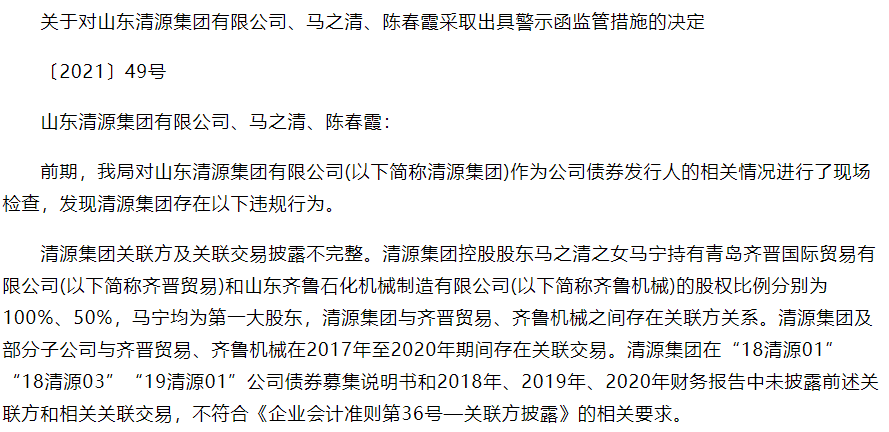 关于对山东清源集团有限公司、马之清、陈春霞采取出具警示函监管措施的决定

〔2021〕49号

山东清源集团有限公司、马之清、陈春霞：

前期，我局对山东清源集团有限公司(以下简称清源集团)作为公司债券发行人的相关情况进行了现场检查，发现清源集团存在以下违规行为。

清源集团关联方及关联交易披露不完整。清源集团控股股东马之清之女马宁持有青岛齐晋国际贸易有限公司(以下简称齐晋贸易)和山东齐鲁石化机械制造有限公司(以下简称齐鲁机械)的股权比例分别为100%、50%，马宁均为第一大股东，清源集团与齐晋贸易、齐鲁机械之间存在关联方关系。清源集团及部分子公司与齐晋贸易、齐鲁机械在2017年至2020年期间存在关联交易。清源集团在“18清源01”“18清源03”“19清源01”公司债券募集说明书和2018年、2019年、2020年财务报告中未披露前述关联方和相关关联交易，不符合《企业会计准则第36号—关联方披露》的相关要求。